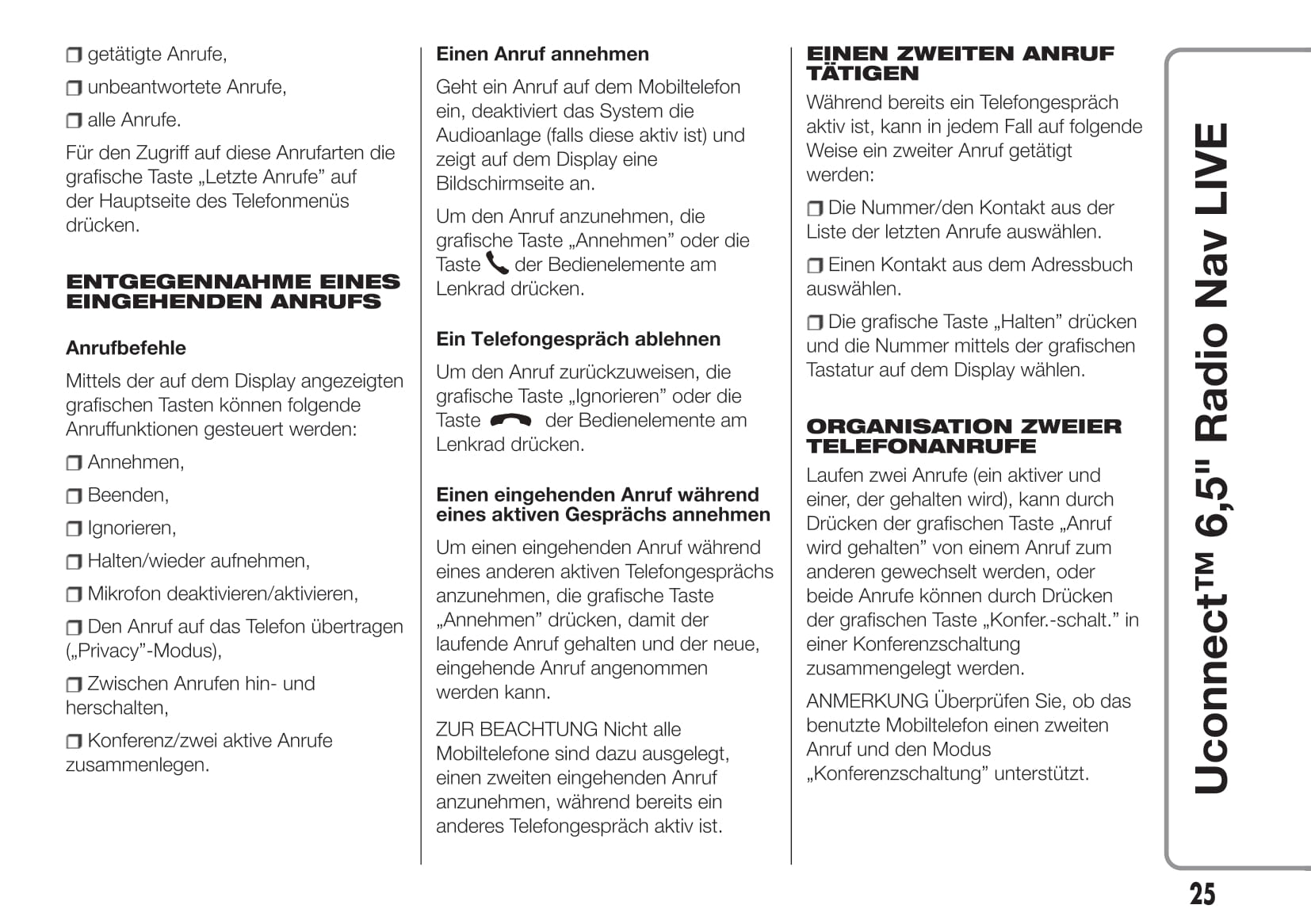 ❒ getätigte Anrufe,

❒ unbeantwortete Anrufe,

❒ alle Anrufe.

Für den Zugriff auf diese Anrufarten die grafische Taste „Letzte Anrufe” auf der Hauptseite des Telefonmenüs drücken.

ENTGEGENNAHME EINES EINGEHENDEN ANRUFS

Anrufbefehle

Mittels der auf dem Display angezeigten grafischen Tasten können folgende Anruffunktionen gesteuert werden:

❒ Annehmen,

❒ Beenden,

❒ Ignorieren,

❒ Halten/wieder aufnehmen,

❒ Mikrofon deaktivieren/aktivieren,

❒ Den Anruf auf das Telefon übertragen („Privacy”-Modus),

❒ Zwischen Anrufen hin- und herschalten,

❒ Konferenz/zwei aktive Anrufe zusammenlegen.

Einen Anruf annehmen

Geht ein Anruf auf dem Mobiltelefon ein, deaktiviert das System die Audioanlage (falls diese aktiv ist) und zeigt auf dem Display eine Bildschirmseite an.

Um den Anruf anzunehmen, die grafische Taste „Annehmen” oder die Taste der Bedienelemente am Lenkrad drücken.

Ein Telefongespräch ablehnen

Um den Anruf zurückzuweisen, die grafische Taste „Ignorieren” oder die Taste der Bedienelemente am Lenkrad drücken.

Einen eingehenden Anruf während eines aktiven Gesprächs annehmen

Um einen eingehenden Anruf während eines anderen aktiven Telefongesprächs anzunehmen, die grafische Taste „Annehmen” drücken, damit der laufende Anruf gehalten und der neue, eingehende Anruf angenommen werden kann.

ZUR BEACHTUNG Nicht alle Mobiltelefone sind dazu ausgelegt, einen zweiten eingehenden Anruf anzunehmen, während bereits ein anderes Telefongespräch aktiv ist.

EINEN ZWEITEN ANRUF TÄTIGEN

Während bereits ein Telefongespräch aktiv ist, kann in jedem Fall auf folgende Weise ein zweiter Anruf getätigt werden:

❒ Die Nummer/den Kontakt aus der Liste der letzten Anrufe auswählen.

❒ Einen Kontakt aus dem Adressbuch auswählen.

❒ Die grafische Taste „Halten” drücken und die Nummer mittels der grafischen Tastatur auf dem Display wählen.

ORGANISATION ZWEIER TELEFONANRUFE

Laufen zwei Anrufe (ein aktiver und einer, der gehalten wird), kann durch Drücken der grafischen Taste „Anruf wird gehalten” von einem Anruf zum anderen gewechselt werden, oder beide Anrufe können durch Drücken der grafischen Taste „Konfer.-schalt.” in einer Konferenzschaltung zusammengelegt werden.

ANMERKUNG Überprüfen Sie, ob das benutzte Mobiltelefon einen zweiten Anruf und den Modus „Konferenzschaltung” unterstützt.

Uconnect™ 6,5" Radio Nav LIVE

25